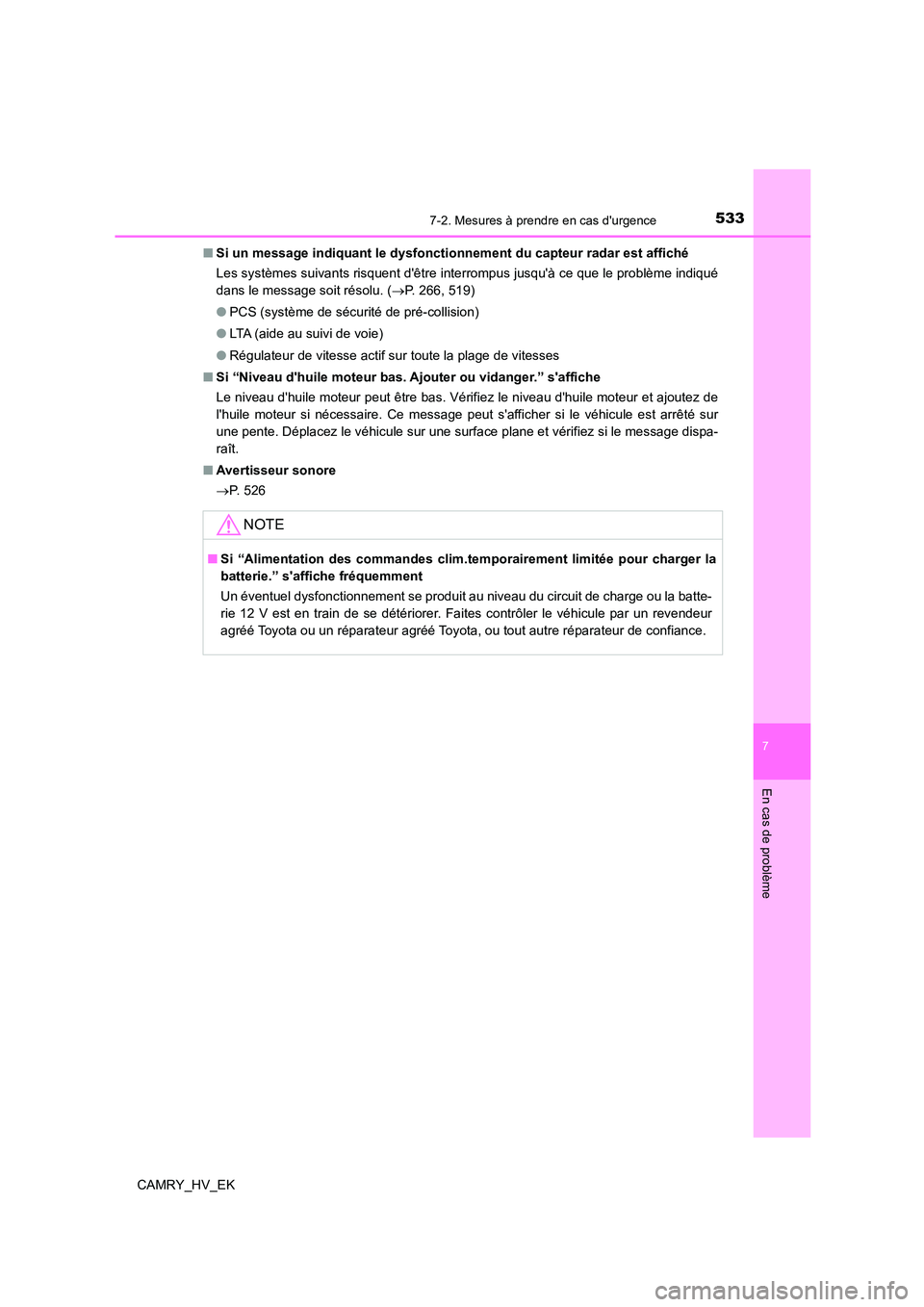 533

7-2. Mesures à prendre en cas d'urgence

■ Si un message indiquant le dysfonctionnement du capteur radar est affiché

Les systèmes suivants risquent d'être interrompus jusqu'à ce que le problème indiqué dans le message soit résolu. (→P. 266, 519)

● PCS (système de sécurité de pré-collision)

● LTA (aide au suivi de voie)

● Régulateur de vitesse actif sur toute la plage de vitesses

■ Si “Niveau d'huile moteur bas. Ajouter ou vidanger.” s'affiche

Le niveau d'huile moteur peut être bas. Vérifiez le niveau d'huile moteur et ajoutez de l'huile moteur si nécessaire. Ce message peut s'afficher si le véhicule est arrêté sur une pente. Déplacez le véhicule sur une surface plane et vérifiez si le message disparaît.

■ Avertisseur sonore

→P. 526

NOTE

■ Si “Alimentation des commandes clim.temporairement limitée pour charger la batterie.” s'affiche fréquemment

Un éventuel dysfonctionnement se produit au niveau du circuit de charge ou la batterie 12 V est en train de se détériorer. Faites contrôler le véhicule par un revendeur agréé Toyota ou un réparateur agréé Toyota, ou tout autre réparateur de confiance.

7

En cas de problème

CAMRY_HV_EK

carmanualsonline.info